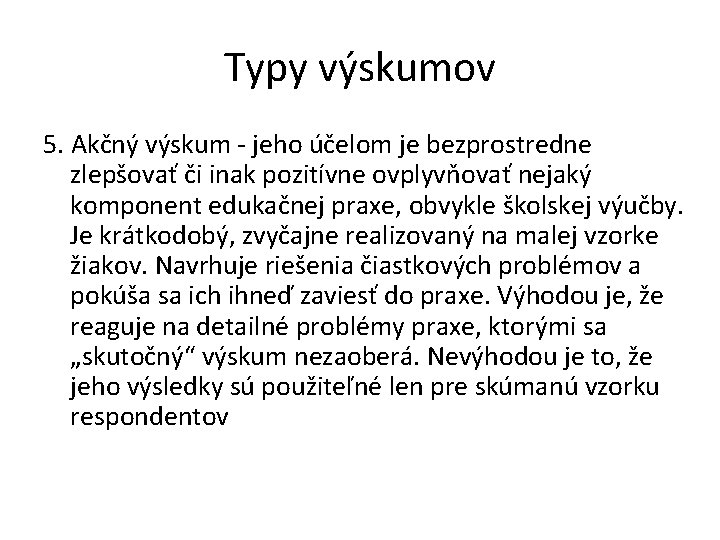 Typy výskumov

5. Akčný výskum - jeho účelom je bezprostredne zlepšovať či inak pozitívne ovplyvňovať nejaký komponent edukačnej praxe, obvykle školskej výučby. Je krátkodobý, zvyčajne realizovaný na malej vzorke žiakov. Navrhuje riešenia čiastkových problémov a pokúša sa ich ihneď zaviesť do praxe. Výhodou je, že reaguje na detailné problémy praxe, ktorými sa „skutočný“ výskum nezaoberá. Nevýhodou je to, že jeho výsledky sú použiteľné len pre skúmanú vzorku respondentov